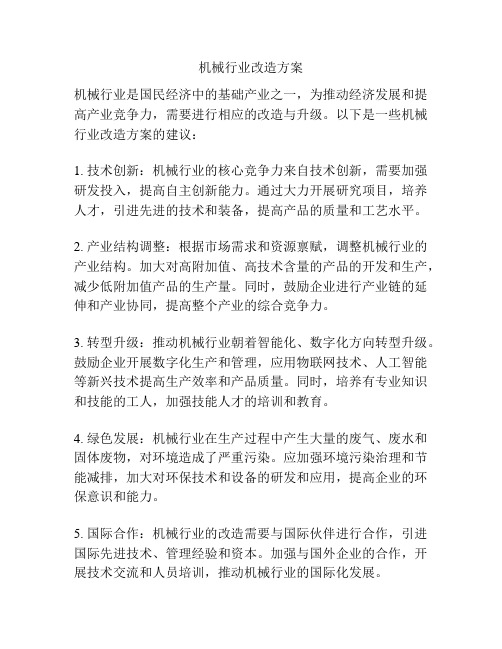 机械行业改造方案

机械行业是国民经济中的基础产业之一，为推动经济发展和提高产业竞争力，需要进行相应的改造与升级。以下是一些机械行业改造方案的建议：

1. 技术创新：机械行业的核心竞争力来自技术创新，需要加强研发投入，提高自主创新能力。通过大力开展研究项目，培养人才，引进先进的技术和装备，提高产品的质量和工艺水平。

2. 产业结构调整：根据市场需求和资源禀赋，调整机械行业的产业结构。加大对高附加值、高技术含量的产品的开发和生产，减少低附加值产品的生产量。同时，鼓励企业进行产业链的延伸和产业协同，提高整个产业的综合竞争力。

3. 转型升级：推动机械行业朝着智能化、数字化方向转型升级。鼓励企业开展数字化生产和管理，应用物联网技术、人工智能等新兴技术提高生产效率和产品质量。同时，培养有专业知识和技能的工人，加强技能人才的培训和教育。

4. 绿色发展：机械行业在生产过程中产生大量的废气、废水和固体废物，对环境造成了严重污染。应加强环境污染治理和节能减排，加大对环保技术和设备的研发和应用，提高企业的环保意识和能力。

5. 国际合作：机械行业的改造需要与国际伙伴进行合作，引进国际先进技术、管理经验和资本。加强与国外企业的合作，开展技术交流和人员培训，推动机械行业的国际化发展。